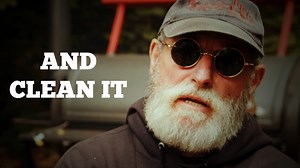 AND
CLEAN IT